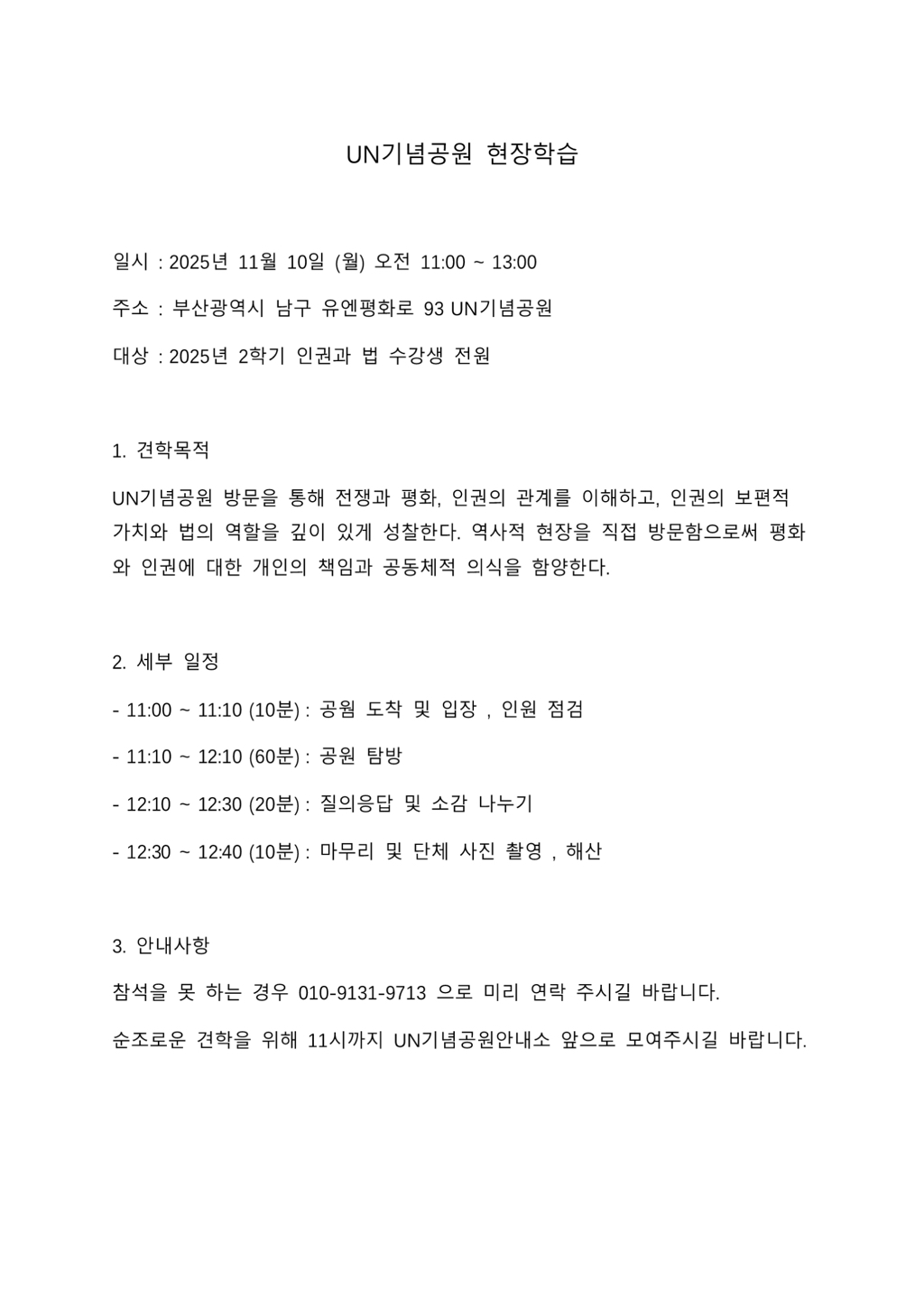 UN기념공원 현장학습

일시 : 2025년 11월 10일 (월) 오전 11:00 ~ 13:00

주소 : 부산광역시 남구 유엔평화로 93 UN기념공원

대상 : 2025년 2학기 인권과 법 수강생 전원

1. 견학목적

UN기념공원 방문을 통해 전쟁과 평화, 인권의 관계를 이해하고, 인권의 보편적 가치와 법의 역할을 깊이 있게 성찰한다. 역사적 현장을 직접 방문함으로써 평화와 인권에 대한 개인의 책임과 공동체적 의식을 함양한다.

2. 세부 일정

- 11:00 ~ 11:10 (10분) : 공원 도착 및 입장 , 인원 점검

- 11:10 ~ 12:10 (60분) : 공원 탐방

- 12:10 ~ 12:30 (20분) : 질의응답 및 소감 나누기

- 12:30 ~ 12:40 (10분) : 마무리 및 단체 사진 촬영 , 해산

3. 안내사항

참석을 못 하는 경우 010-9131-9713 으로 미리 연락 주시길 바랍니다.

순조로운 견학을 위해 11시까지 UN기념공원안내소 앞으로 모여주시길 바랍니다.